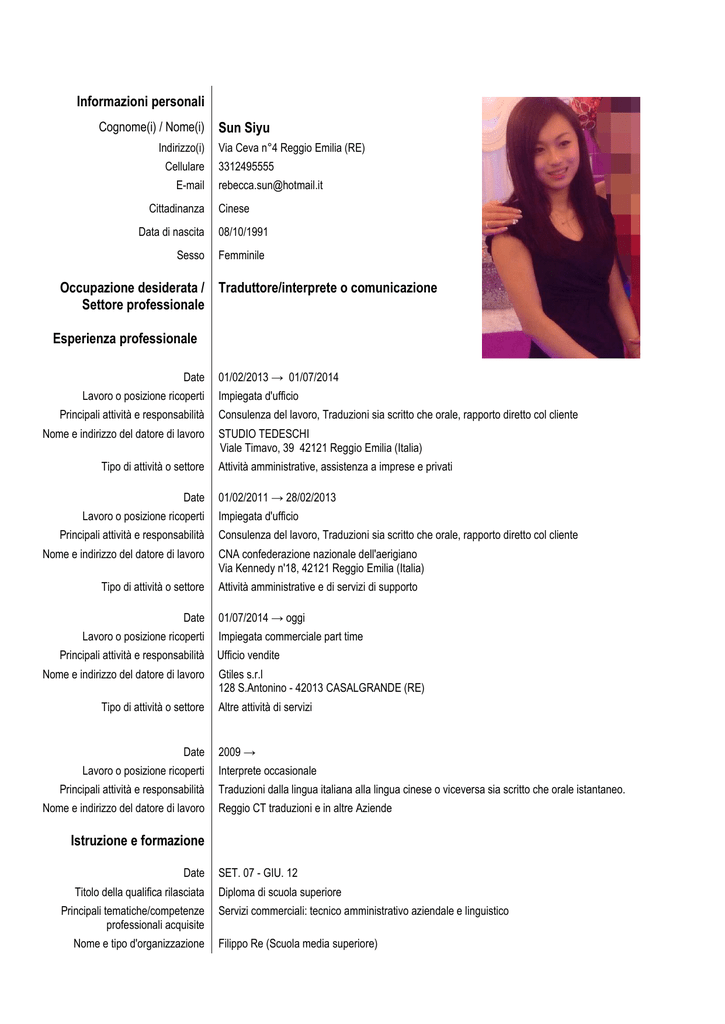 Informazioni personali

Cognome(i) / Nome(i) Sun Siyu
Indirizzo(i) Via Ceva n°4 Reggio Emilia (RE)
Cellulare 3312495555
E-mail rebecca.sun@hotmail.it

Cittadinanza Cinese

Data di nascita 08/10/1991

Sesso Femminile

Occupazione desiderata / Settore professionale Traduttore/interprete o comunicazione

Esperienza professionale

Date 01/02/2013 → 01/07/2014
Lavoro o posizione ricoperti Impiegata d'ufficio
Principali attività e responsabilità Consulenza del lavoro, Traduzioni sia scritto che orale, rapporto diretto col cliente
Nome e indirizzo del datore di lavoro STUDIO TEDESCHI
Viale Timavo, 39 42121 Reggio Emilia (Italia)
Tipo di attività o settore Attività amministrative, assistenza a imprese e privati

Date 01/02/2011 → 28/02/2013
Lavoro o posizione ricoperti Impiegata d'ufficio
Principali attività e responsabilità Consulenza del lavoro, Traduzioni sia scritto che orale, rapporto diretto col cliente
Nome e indirizzo del datore di lavoro CNA confederazione nazionale dell'aerigiano
Via Kennedy n'18, 42121 Reggio Emilia (Italia)
Tipo di attività o settore Attività amministrative e di servizi di supporto

Date 01/07/2014 → oggi
Lavoro o posizione ricoperti Impiegata commerciale part time
Principali attività e responsabilità Ufficio vendite
Nome e indirizzo del datore di lavoro Gtiles s.r.l
128 S.Antonino - 42013 CASALGRANDE (RE)
Tipo di attività o settore Altre attività di servizi

Date 2009 →
Lavoro o posizione ricoperti Interprete occasionale
Principali attività e responsabilità Traduzioni dalla lingua italiana alla lingua cinese o viceversa sia scritto che orale istantaneo.
Nome e indirizzo del datore di lavoro Reggio CT traduzioni e in altre Aziende

Istruzione e formazione

Date SET. 07 - GIU. 12
Titolo della qualifica rilasciata Diploma di scuola superiore
Principali tematiche/competenze professionali acquisite Servizi commerciali: tecnico amministrativo aziendale e linguistico
Nome e tipo d'organizzazione Filippo Re (Scuola media superiore)